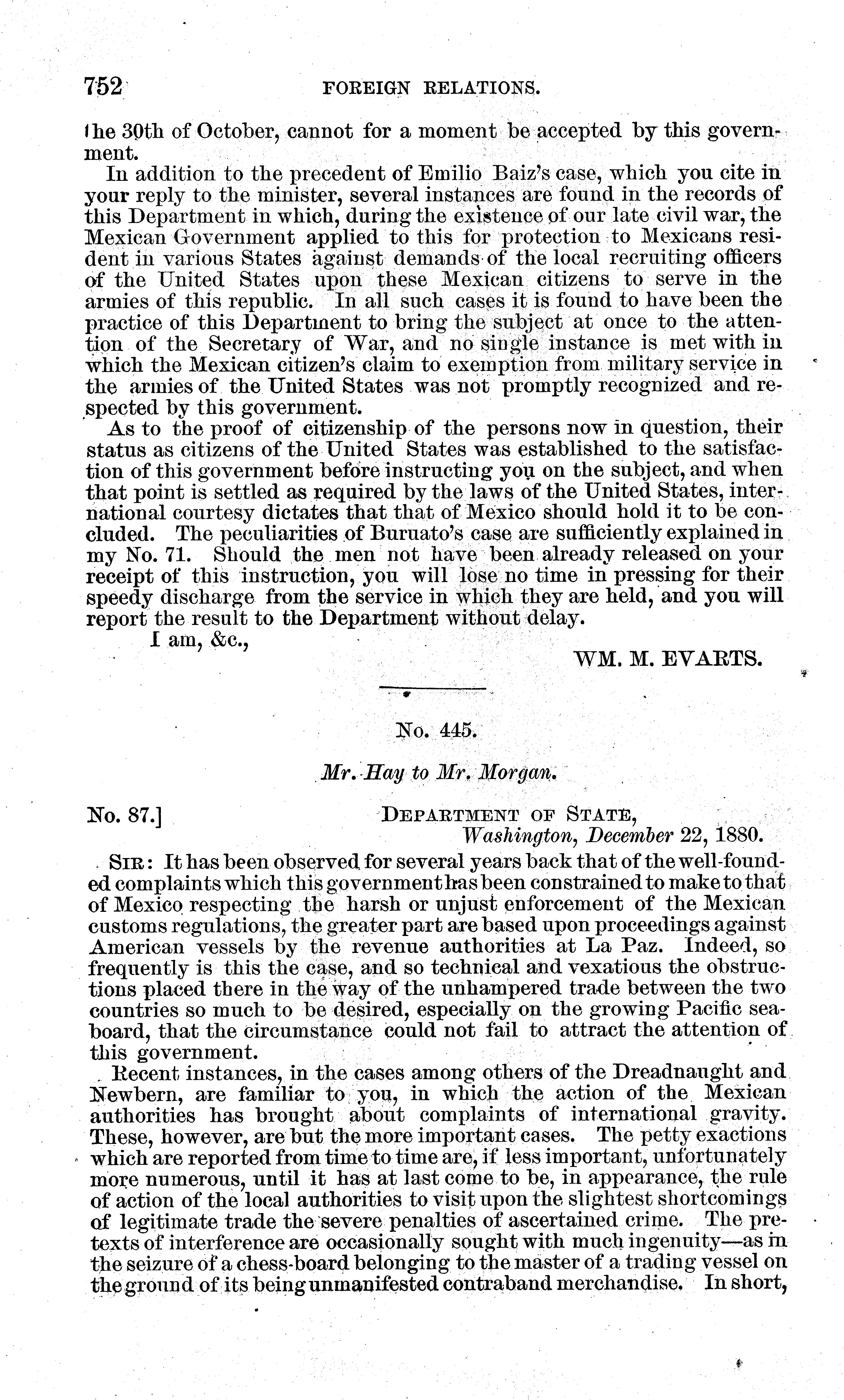 752 FOREIGN RELATIONS.

the 30th of October, cannot for a moment be accepted by this government.

In addition to the precedent of Emilio Baiz's case, which you cite in your reply to the minister, several instances are found in the records of this Department in which, during the existence of our late civil war, the Mexican Government applied to this for protection to Mexicans resident in various States against demands of the local recruiting officers of the United States upon these Mexican citizens to serve in the armies of this republic. In all such cases it is found to have been the practice of this Department to bring the subject at once to the attention of the Secretary of War, and no single instance is met with in which the Mexican citizen's claim to exemption from military service in the armies of the United States was not promptly recognized and respected by this government.

As to the proof of citizenship of the persons now in question, their status as citizens of the United States was established to the satisfaction of this government before instructing you on the subject, and when that point is settled as required by the laws of the United States, international courtesy dictates that that of Mexico should hold it to be concluded. The peculiarities of Buruato's case are sufficiently explained in my No. 71. Should the men not have been already released on your receipt of this instruction, you will lose no time in pressing for their speedy discharge from the service in which they are held, and you will report the result to the Department without delay.

I am, &c.,

WM. M. EVARTS.

No. 445.

Mr. Hay to Mr. Morgan.

No. 87.] DEPARTMENT OF STATE, Washington, December 22, 1880.

SIR: It has been observed for several years back that of the well-founded complaints which this government has been constrained to make to that of Mexico respecting the harsh or unjust enforcement of the Mexican customs regulations, the greater part are based upon proceedings against American vessels by the revenue authorities at La Paz. Indeed, so frequently is this the case, and so technical and vexatious the obstructions placed there in the way of the unhampered trade between the two countries so much to be desired, especially on the growing Pacific seaboard, that the circumstance could not fail to attract the attention of this government.

Recent instances, in the cases among others of the Dreadnaught and Newbern, are familiar to you, in which the action of the Mexican authorities has brought about complaints of international gravity. These, however, are but the more important cases. The petty exactions which are reported from time to time are, if less important, unfortunately more numerous, until it has at last come to be, in appearance, the rule of action of the local authorities to visit upon the slightest shortcomings of legitimate trade the severe penalties of ascertained crime. The pretexts of interference are occasionally sought with much ingenuity—as in the seizure of a chess-board belonging to the master of a trading vessel on the ground of its being unmanifested contraband merchandise. In short,